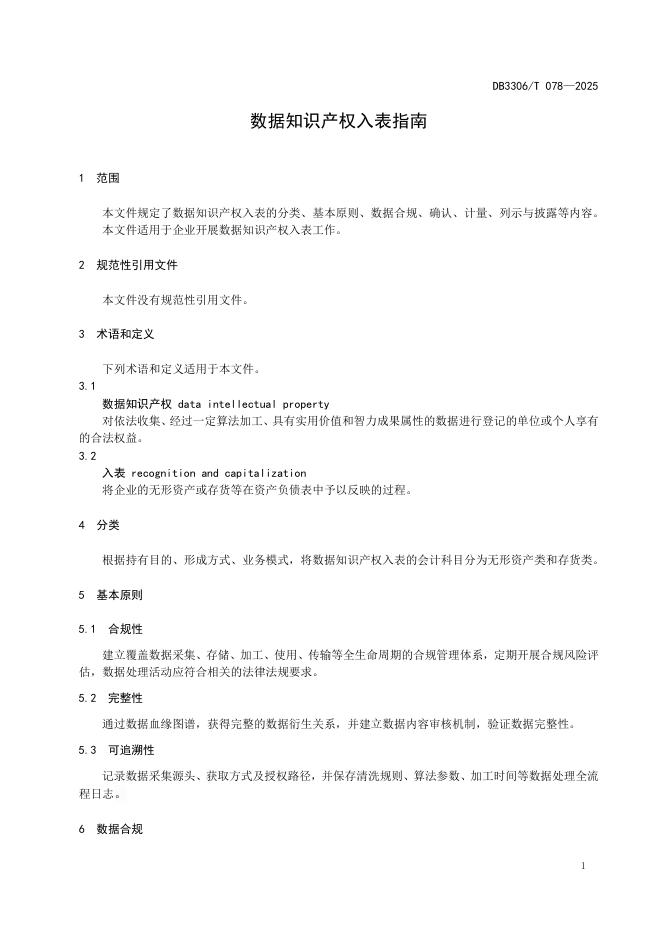 DB3306/T 078—2025

数据知识产权入表指南

1 范围

本文件规定了数据知识产权入表的分类、基本原则、数据合规、确认、计量、列示与披露等内容。
本文件适用于企业开展数据知识产权入表工作。

2 规范性引用文件

本文件没有规范性引用文件。

3 术语和定义

下列术语和定义适用于本文件。

3.1

数据知识产权 data intellectual property

对依法收集、经过一定算法加工、具有实用价值和智力成果属性的数据进行登记的单位或个人享有的合法权益。

3.2

入表 recognition and capitalization

将企业的无形资产或存货等在资产负债表中予以反映的过程。

4 分类

根据持有目的、形成方式、业务模式，将数据知识产权入表的会计科目分为无形资产类和存货类。

5 基本原则

5.1 合规性

建立覆盖数据采集、存储、加工、使用、传输等全生命周期的合规管理体系，定期开展合规风险评估，数据处理活动应符合相关的法律法规要求。

5.2 完整性

通过数据血缘图谱，获得完整的数据衍生关系，并建立数据内容审核机制，验证数据完整性。

5.3 可追溯性

记录数据采集源头、获取方式及授权路径，并保存清洗规则、算法参数、加工时间等数据处理全流程日志。

6 数据合规

1